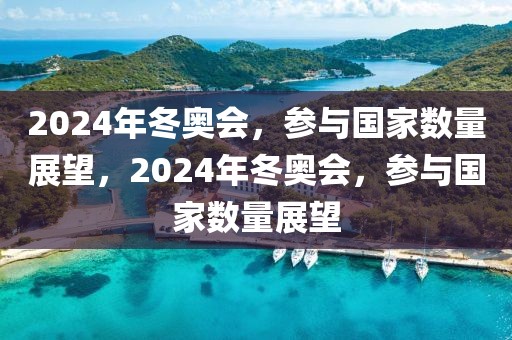 2024年冬奥会，参与国家数量展望，2024年冬奥会，参与国家数量展望